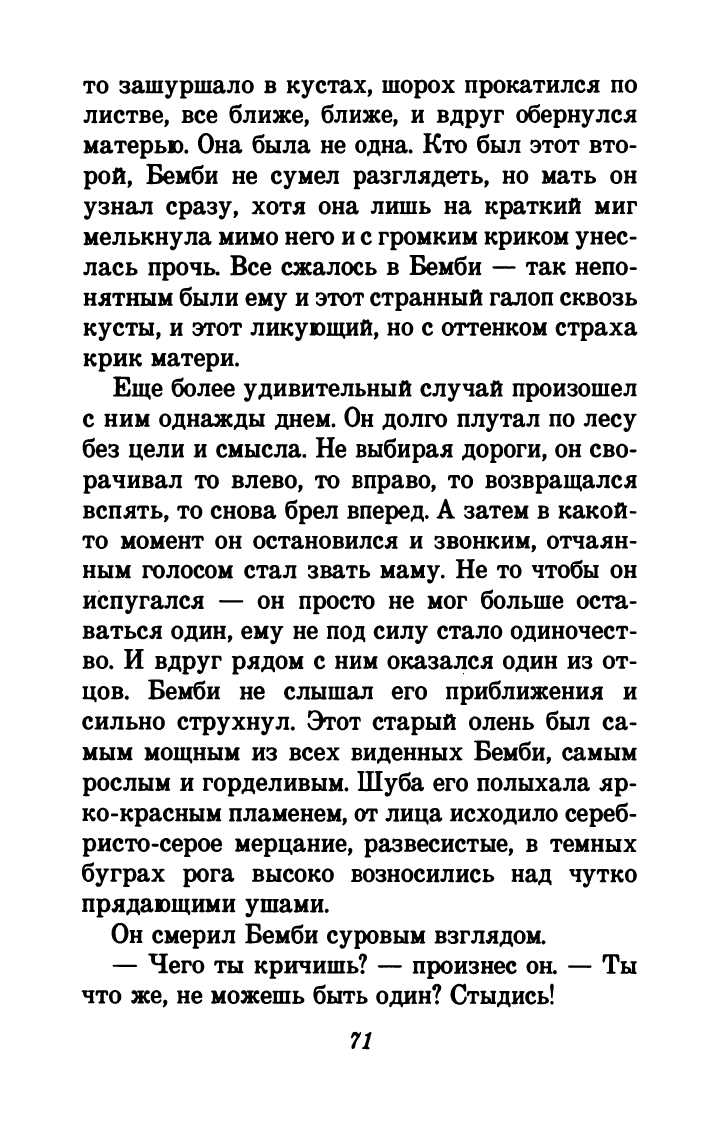 то зашуршало в кустах, шорох прокатился по листве, все ближе, ближе, и вдруг обернулся матерью. Она была не одна. Кто был этот второй, Бемби не сумел разглядеть, но мать он узнал сразу, хотя она лишь на краткий миг мелькнула мимо него и с громким криком унеслась прочь. Все сжалось в Бемби — так непонятным были ему и этот странный галоп сквозь кусты, и этот ликующий, но с оттенком страха крик матери.

Еще более удивительный случай произошел с ним однажды днем. Он долго плутал по лесу без цели и смысла. Не выбирая дороги, он сворачивал то влево, то вправо, то возвращался вспять, то снова брел вперед. А затем в какой-то момент он остановился и звонким, отчаянным голосом стал звать маму. Не то чтобы он испугался — он просто не мог больше оставаться один, ему не под силу стало одиночество. И вдруг рядом с ним оказался один из отцов. Бемби не слышал его приближения и сильно струхнул. Этот старый олень был самым мощным из всех виденных Бемби, самым рослым и горделивым. Шуба его полыхала ярко-красным пламенем, от лица исходило серебристо-серое мерцание, развесистые, в темных буграх рога высоко возносились над чутко прядающими ушами.

Он смерил Бемби суровым взглядом.

— Чего ты кричишь? — произнес он. — Ты что же, не можешь быть один? Стыдись!

71